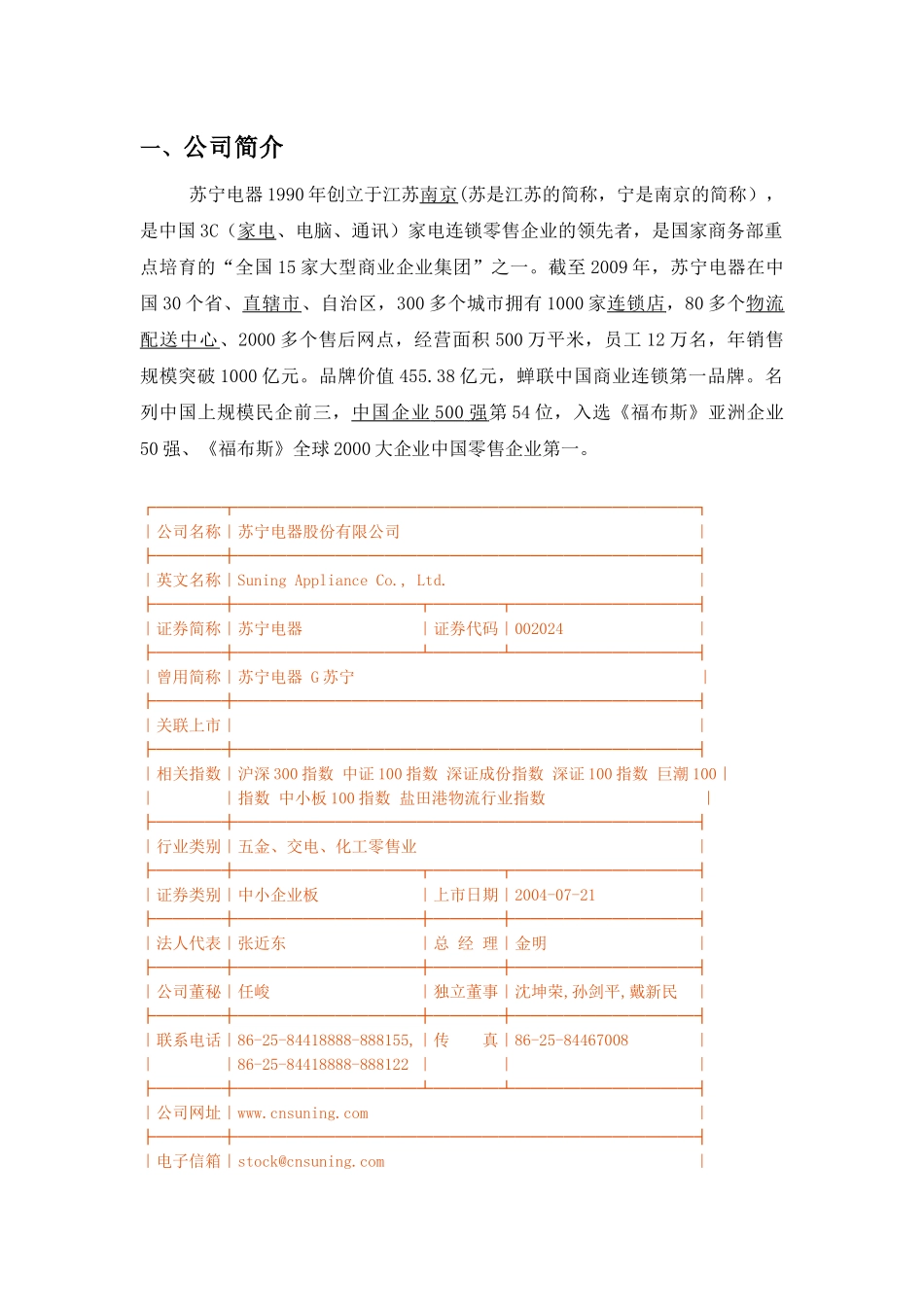 一、公司简介

苏宁电器1990年创立于江苏南京(苏是江苏的简称，宁是南京的简称），是中国3C（家电、电脑、通讯）家电连锁零售企业的领先者，是国家商务部重点培育的“全国15家大型商业企业集团”之一。截至2009年，苏宁电器在中国30个省、直辖市、自治区，300多个城市拥有1000家连锁店，80多个物流配送中心、2000多个售后网点，经营面积500万平米，员工12万名，年销售规模突破1000亿元。品牌价值455.38亿元，蝉联中国商业连锁第一品牌。名列中国上规模民企前三，中国企业500强第54位，入选《福布斯》亚洲企业50强、《福布斯》全球2000大企业中国零售企业第一。

| 公司名称 | 苏宁电器股份有限公司 | | |
|---|---|---|---|
| 英文名称 | Suning Appliance Co., Ltd. | | |
| 证券简称 | 苏宁电器 | 证券代码 | 002024 |
| 曾用简称 | 苏宁电器 G苏宁 | | |
| 关联上市 | | | |
| 相关指数 | 沪深300指数 中证100指数 深证成份指数 深证100指数 巨潮100指数 中小板100指数 盐田港物流行业指数 | | |
| 行业类别 | 五金、交电、化工零售业 | | |
| 证券类别 | 中小企业板 | 上市日期 | 2004-07-21 |
| 法人代表 | 张近东 | 总 经 理 | 金明 |
| 公司董秘 | 任峻 | 独立董事 | 沈坤荣,孙剑平,戴新民 |
| 联系电话 | 86-25-84418888-888155, 86-25-84418888-888122 | 传 真 | 86-25-84467008 |
| 公司网址 | www.cnsuning.com | | |
| 电子信箱 | stock@cnsuning.com | | |